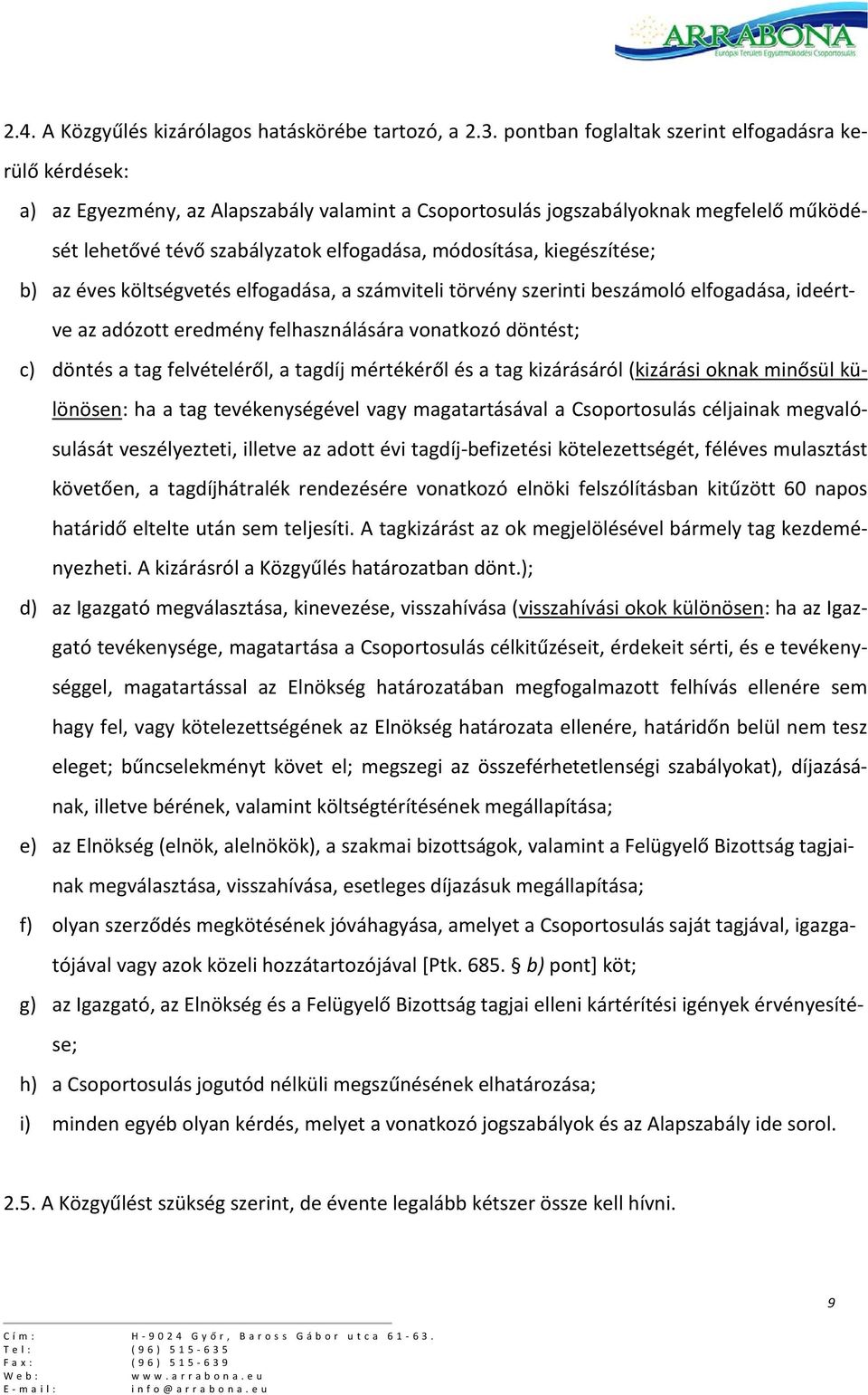 ARRABONA
Európai Területi Együttműködési Csoportosulás

2.4. A Közgyűlés kizárólagos hatáskörébe tartozó, a 2.3. pontban foglaltak szerint elfogadásra kerülő kérdések:

a) az Egyezmény, az Alapszabály valamint a Csoportosulás jogszabályoknak megfelelő működését lehetővé tévő szabályzatok elfogadása, módosítása, kiegészítése;

b) az éves költségvetés elfogadása, a számviteli törvény szerinti beszámoló elfogadása, ideértve az adózott eredmény felhasználására vonatkozó döntést;

c) döntés a tag felvételéről, a tagdíj mértékéről és a tag kizárásáról (kizárási oknak minősül különösen: ha a tag tevékenységével vagy magatartásával a Csoportosulás céljainak megvalósulását veszélyezteti, illetve az adott évi tagdíj-befizetési kötelezettségét, féléves mulasztást követően, a tagdíjhátralék rendezésére vonatkozó elnöki felszólításban kitűzött 60 napos határidő eltelte után sem teljesíti. A tagkizárást az ok megjelölésével bármely tag kezdeményezheti. A kizárásról a Közgyűlés határozatban dönt.);

d) az Igazgató megválasztása, kinevezése, visszahívása (visszahívási okok különösen: ha az Igazgató tevékenysége, magatartása a Csoportosulás célkitűzéseit, érdekeit sérti, és e tevékenységgel, magatartással az Elnökség határozatában megfogalmazott felhívás ellenére sem hagy fel, vagy kötelezettségének az Elnökség határozata ellenére, határidőn belül nem tesz eleget; bűncselekményt követ el; megszegi az összeférhetetlenségi szabályokat), díjazásának, illetve bérének, valamint költségtérítésének megállapítása;

e) az Elnökség (elnök, alelnökök), a szakmai bizottságok, valamint a Felügyelő Bizottság tagjainak megválasztása, visszahívása, esetleges díjazásuk megállapítása;

f) olyan szerződés megkötésének jóváhagyása, amelyet a Csoportosulás saját tagjával, igazgatójával vagy azok közeli hozzátartozójával [Ptk. 685. § b) pont] köt;

g) az Igazgató, az Elnökség és a Felügyelő Bizottság tagjai elleni kártérítési igények érvényesítése;

h) a Csoportosulás jogutód nélküli megszűnésének elhatározása;

i) minden egyéb olyan kérdés, melyet a vonatkozó jogszabályok és az Alapszabály ide sorol.

2.5. A Közgyűlést szükség szerint, de évente legalább kétszer össze kell hívni.

9

Cím: H-9024 Győr, Baross Gábor utca 61-63.
Tel: (96) 515-635
Fax: (96) 515-639
Web: www.arrabona.eu
E-mail: info@arrabona.eu